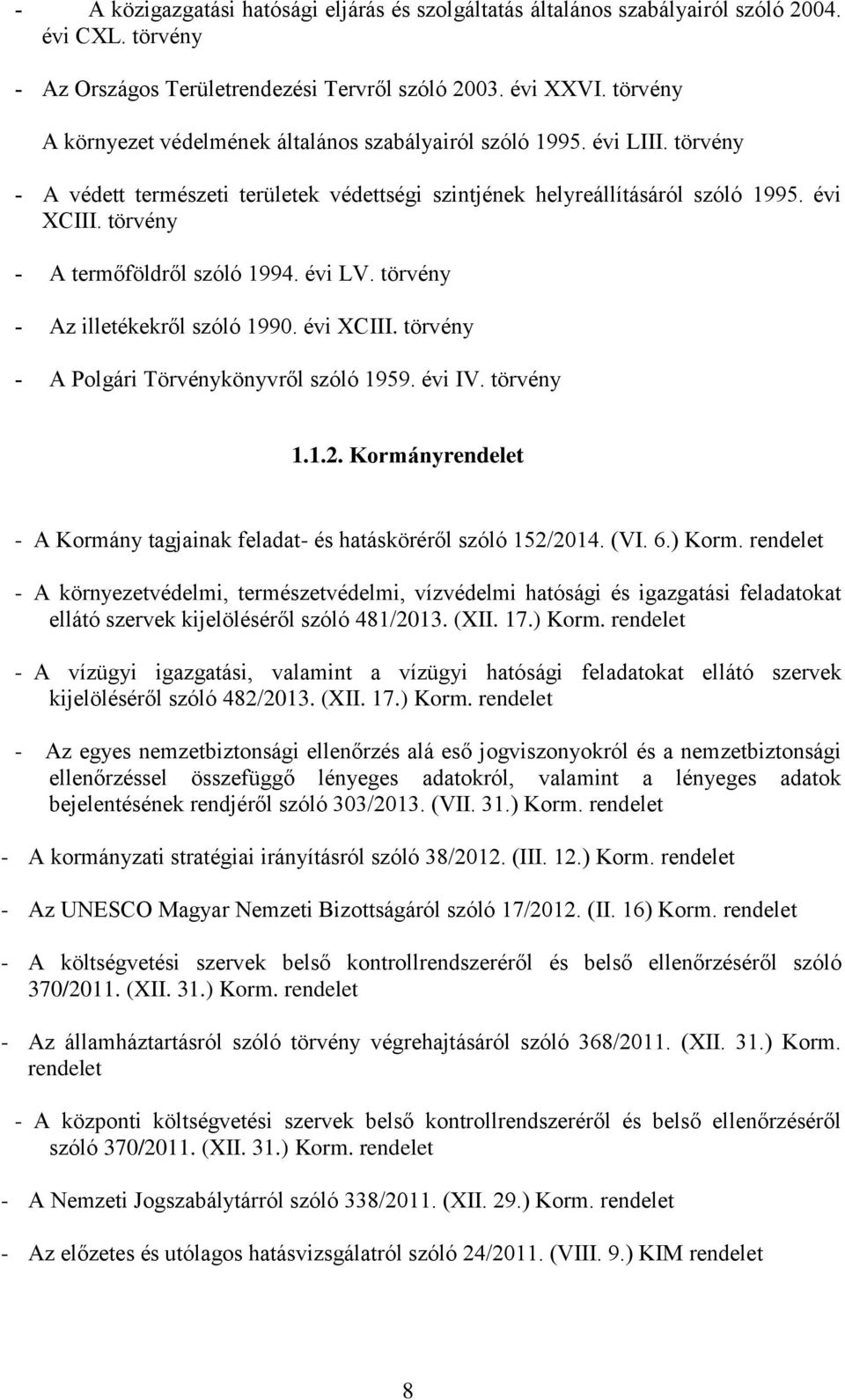 - A közigazgatási hatósági eljárás és szolgáltatás általános szabályairól szóló 2004. évi CXL. törvény

- Az Országos Területrendezési Tervről szóló 2003. évi XXVI. törvény

A környezet védelmének általános szabályairól szóló 1995. évi LIII. törvény

- A védett természeti területek védettségi szintjének helyreállításáról szóló 1995. évi XCIII. törvény

- A termőföldről szóló 1994. évi LV. törvény

- Az illetékekről szóló 1990. évi XCIII. törvény

- A Polgári Törvénykönyvről szóló 1959. évi IV. törvény

1.1.2. Kormányrendelet

- A Kormány tagjainak feladat- és hatásköréről szóló 152/2014. (VI. 6.) Korm. rendelet

- A környezetvédelmi, természetvédelmi, vízvédelmi hatósági és igazgatási feladatokat ellátó szervek kijelöléséről szóló 481/2013. (XII. 17.) Korm. rendelet

- A vízügyi igazgatási, valamint a vízügyi hatósági feladatokat ellátó szervek kijelöléséről szóló 482/2013. (XII. 17.) Korm. rendelet

- Az egyes nemzetbiztonsági ellenőrzés alá eső jogviszonyokról és a nemzetbiztonsági ellenőrzéssel összefüggő lényeges adatokról, valamint a lényeges adatok bejelentésének rendjéről szóló 303/2013. (VII. 31.) Korm. rendelet

- A kormányzati stratégiai irányításról szóló 38/2012. (III. 12.) Korm. rendelet

- Az UNESCO Magyar Nemzeti Bizottságáról szóló 17/2012. (II. 16) Korm. rendelet

- A költségvetési szervek belső kontrollrendszeréről és belső ellenőrzéséről szóló 370/2011. (XII. 31.) Korm. rendelet

- Az államháztartásról szóló törvény végrehajtásáról szóló 368/2011. (XII. 31.) Korm. rendelet

- A központi költségvetési szervek belső kontrollrendszeréről és belső ellenőrzéséről szóló 370/2011. (XII. 31.) Korm. rendelet

- A Nemzeti Jogszabálytárról szóló 338/2011. (XII. 29.) Korm. rendelet

- Az előzetes és utólagos hatásvizsgálatról szóló 24/2011. (VIII. 9.) KIM rendelet

8